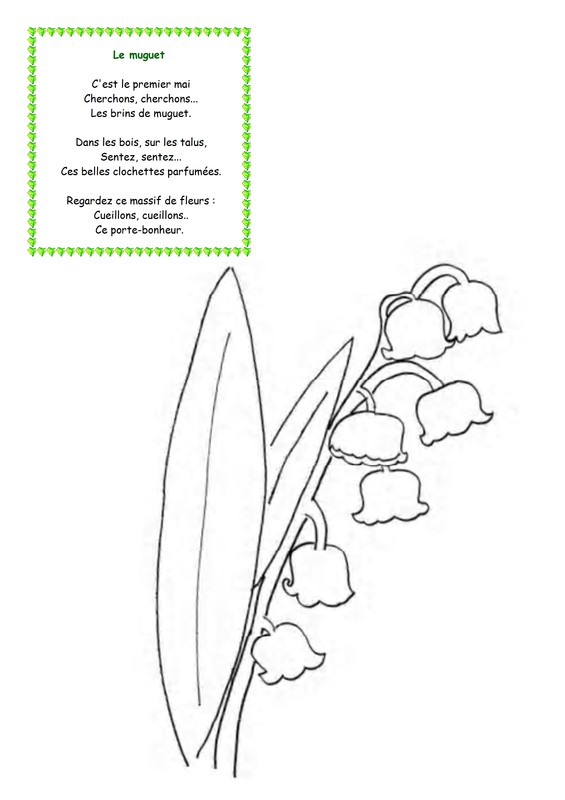 Le muguet

C'est le premier mai
Cherchons, cherchons...
Les brins de muguet.

Dans les bois, sur les talus,
Sentez, sentez...
Ces belles clochettes parfumées.

Regardez ce massif de fleurs :
Cueillons, cueillons..
Ce porte-bonheur.